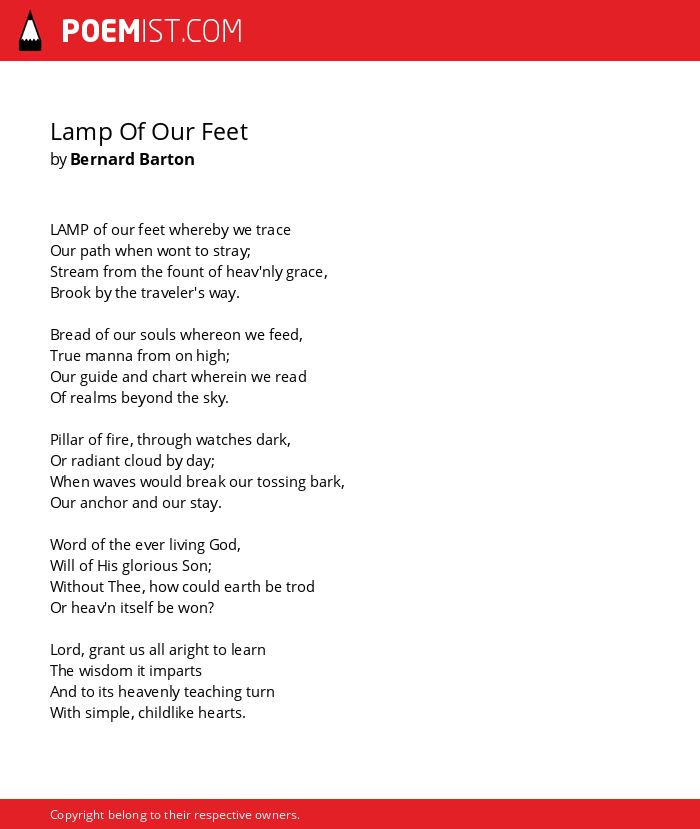 POEMIST.COM

Lamp Of Our Feet
by Bernard Barton

LAMP of our feet whereby we trace
Our path when wont to stray;
Stream from the fount of heav'nly grace,
Brook by the traveler's way.

Bread of our souls whereon we feed,
True manna from on high;
Our guide and chart wherein we read
Of realms beyond the sky.

Pillar of fire, through watches dark,
Or radiant cloud by day;
When waves would break our tossing bark,
Our anchor and our stay.

Word of the ever living God,
Will of His glorious Son;
Without Thee, how could earth be trod
Or heav'n itself be won?

Lord, grant us all aright to learn
The wisdom it imparts
And to its heavenly teaching turn
With simple, childlike hearts.

Copyright belong to their respective owners.